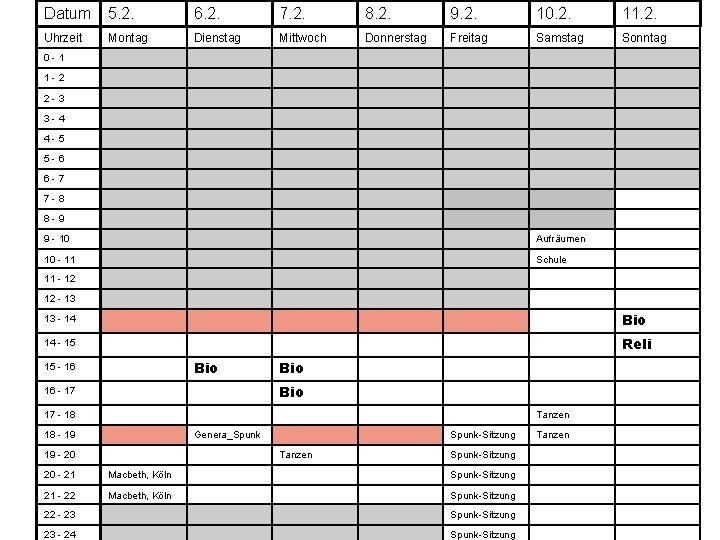 | Datum | 5.2. | 6.2. | 7.2. | 8.2. | 9.2. | 10.2. | 11.2. |
|---|---|---|---|---|---|---|---|
| Uhrzeit | Montag | Dienstag | Mittwoch | Donnerstag | Freitag | Samstag | Sonntag |
| 0 - 1 | | | | | | | |
| 1 - 2 | | | | | | | |
| 2 - 3 | | | | | | | |
| 3 - 4 | | | | | | | |
| 4 - 5 | | | | | | | |
| 5 - 6 | | | | | | | |
| 6 - 7 | | | | | | | |
| 7 - 8 | | | | | | | |
| 8 - 9 | | | | | | | |
| 9 - 10 | | | | | | Aufräumen | |
| 10 - 11 | | | | | | Schule | |
| 11 - 12 | | | | | | | |
| 12 - 13 | | | | | | | |
| 13 - 14 | | | | | | | Bio |
| 14 - 15 | | | | | | | Reli |
| 15 - 16 | | Bio | Bio | | | | |
| 16 - 17 | | | Bio | | | | |
| 17 - 18 | | | | | | Tanzen | |
| 18 - 19 | | Genera_Spunk | | | Spunk-Sitzung | Tanzen | |
| 19 - 20 | | | Tanzen | | Spunk-Sitzung | | |
| 20 - 21 | Macbeth, Köln | | | | Spunk-Sitzung | | |
| 21 - 22 | Macbeth, Köln | | | | Spunk-Sitzung | | |
| 22 - 23 | | | | | Spunk-Sitzung | | |
| 23 - 24 | | | | | Spunk-Sitzung | | |